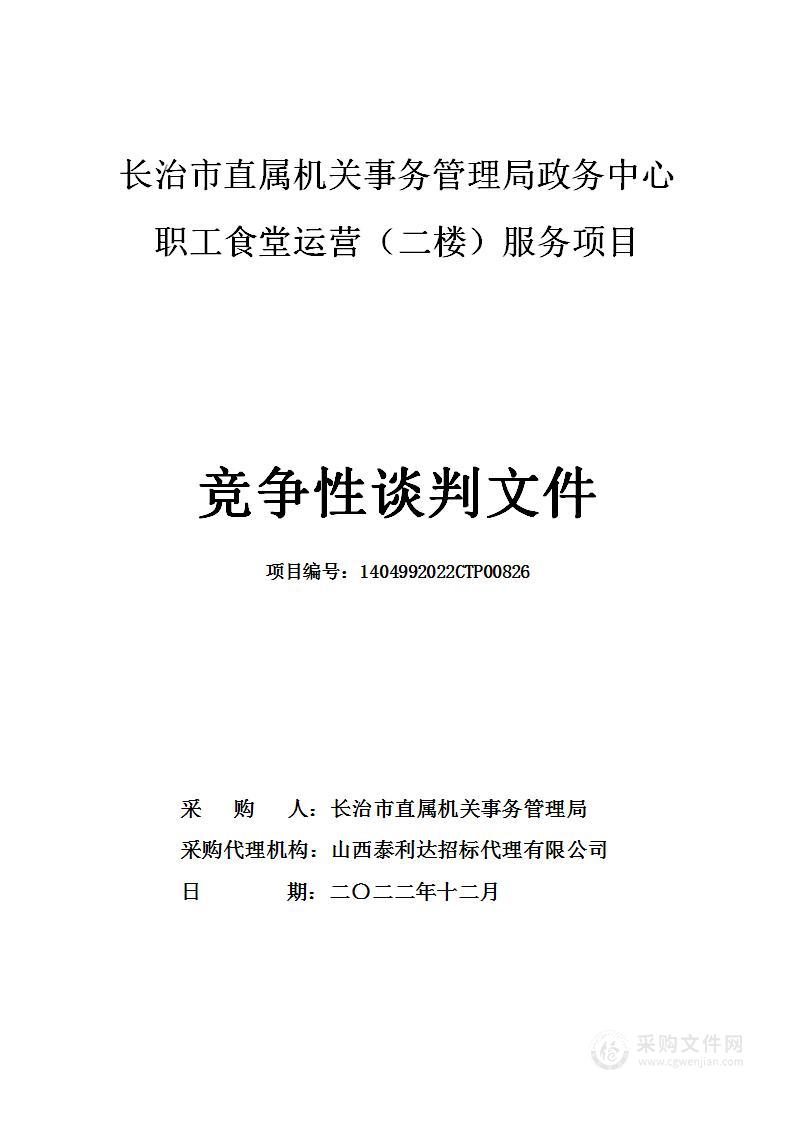 长治市直属机关事务管理局政务中心
职工食堂运营（二楼）服务项目

竞争性谈判文件

项目编号：1404992022CTP00826

采 购 人：长治市直属机关事务管理局
采购代理机构：山西泰利达招标代理有限公司
日 期：二〇二二年十二月

采购文件网
www.cgwenjian.com